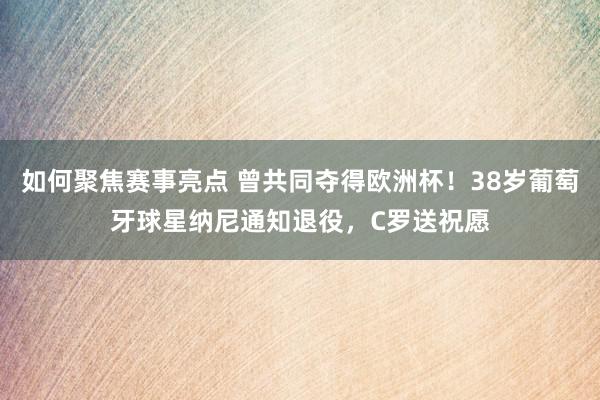 如何聚焦赛事亮点 曾共同夺得欧洲杯！38岁葡萄牙球星纳尼通知退役，C罗送祝愿